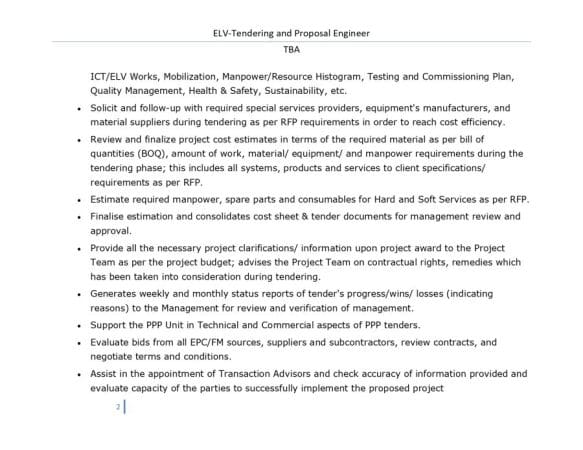 ELV-Tendering and Proposal Engineer

TBA

ICT/ELV Works, Mobilization, Manpower/Resource Histogram, Testing and Commissioning Plan, Quality Management, Health & Safety, Sustainability, etc.

• Solicit and follow-up with required special services providers, equipment's manufacturers, and material suppliers during tendering as per RFP requirements in order to reach cost efficiency.

• Review and finalize project cost estimates in terms of the required material as per bill of quantities (BOQ), amount of work, material/ equipment/ and manpower requirements during the tendering phase; this includes all systems, products and services to client specifications/ requirements as per RFP.

• Estimate required manpower, spare parts and consumables for Hard and Soft Services as per RFP.

• Finalise estimation and consolidates cost sheet & tender documents for management review and approval.

• Provide all the necessary project clarifications/ information upon project award to the Project Team as per the project budget; advises the Project Team on contractual rights, remedies which has been taken into consideration during tendering.

• Generates weekly and monthly status reports of tender's progress/wins/ losses (indicating reasons) to the Management for review and verification of management.

• Support the PPP Unit in Technical and Commercial aspects of PPP tenders.

• Evaluate bids from all EPC/FM sources, suppliers and subcontractors, review contracts, and negotiate terms and conditions.

• Assist in the appointment of Transaction Advisors and check accuracy of information provided and evaluate capacity of the parties to successfully implement the proposed project

2